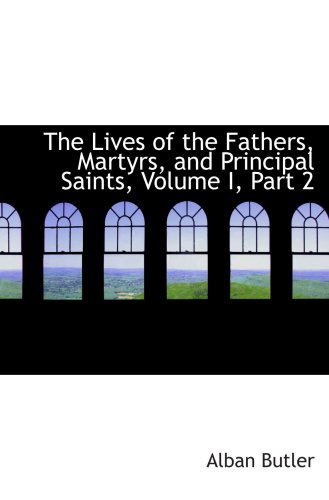 The Lives of the Fathers, Martyrs, and Principal Saints, Volume I, Part 2

Alban Butler